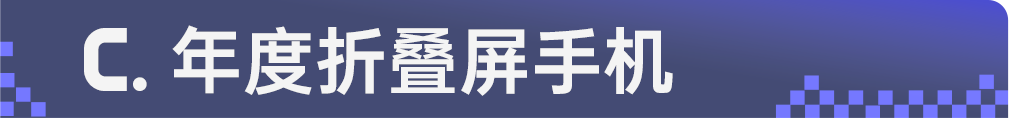 C. 年度折叠屏手机